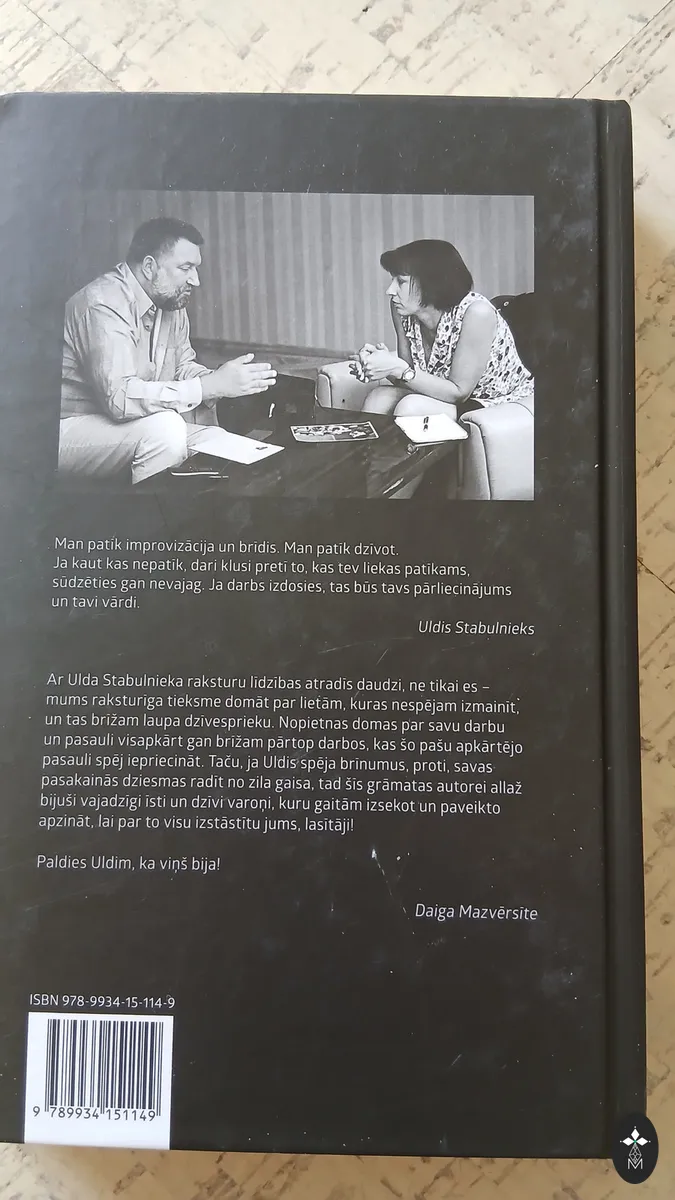 Man patīk improvizācija un brīdis. Man patīk dzīvot.
Ja kaut kas nepatīk, dari klusi pretī to, kas tev liekas patīkams, sūdzēties gan nevajag. Ja darbs izdosies, tas būs tavs pārliecinājums un tavi vārdi.

Uldis Stabulnieks

Ar Ulda Stabulnieka raksturu līdzības atradīs daudzi, ne tikai es – mums raksturīga tieksme domāt par lietām, kuras nespējam izmainīt, un tas brīžam laupa dzīvesprieku. Nopietnas domas par savu darbu un pasauli visapkārt gan brīžam pārtop darbos, kas šo pašu apkārtējo pasauli spēj iepriecināt. Taču, ja Uldis spēja brīnumus, proti, savas pasakainās dziesmas radīt no zila gaisa, tad šīs grāmatas autorei allaž bijuši vajadzīgi īsti un dzīvi varoņi, kuru gaitām izsekot un paveikto apzināt, lai par to visu izstāstītu jums, lasītāji!

Paldies Uldim, ka viņš bija!

Daiga Mazvērsīte

ISBN 978-9934-15-114-9

9 789934 151149